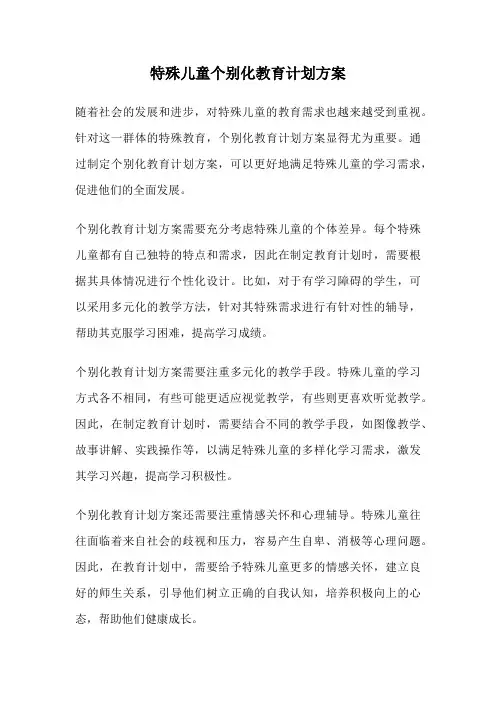 特殊儿童个别化教育计划方案

随着社会的发展和进步，对特殊儿童的教育需求也越来越受到重视。针对这一群体的特殊教育，个别化教育计划方案显得尤为重要。通过制定个别化教育计划方案，可以更好地满足特殊儿童的学习需求，促进他们的全面发展。

个别化教育计划方案需要充分考虑特殊儿童的个体差异。每个特殊儿童都有自己独特的特点和需求，因此在制定教育计划时，需要根据其具体情况进行个性化设计。比如，对于有学习障碍的学生，可以采用多元化的教学方法，针对其特殊需求进行有针对性的辅导，帮助其克服学习困难，提高学习成绩。

个别化教育计划方案需要注重多元化的教学手段。特殊儿童的学习方式各不相同，有些可能更适应视觉教学，有些则更喜欢听觉教学。因此，在制定教育计划时，需要结合不同的教学手段，如图像教学、故事讲解、实践操作等，以满足特殊儿童的多样化学习需求，激发其学习兴趣，提高学习积极性。

个别化教育计划方案还需要注重情感关怀和心理辅导。特殊儿童往往面临着来自社会的歧视和压力，容易产生自卑、消极等心理问题。因此，在教育计划中，需要给予特殊儿童更多的情感关怀，建立良好的师生关系，引导他们树立正确的自我认知，培养积极向上的心态，帮助他们健康成长。